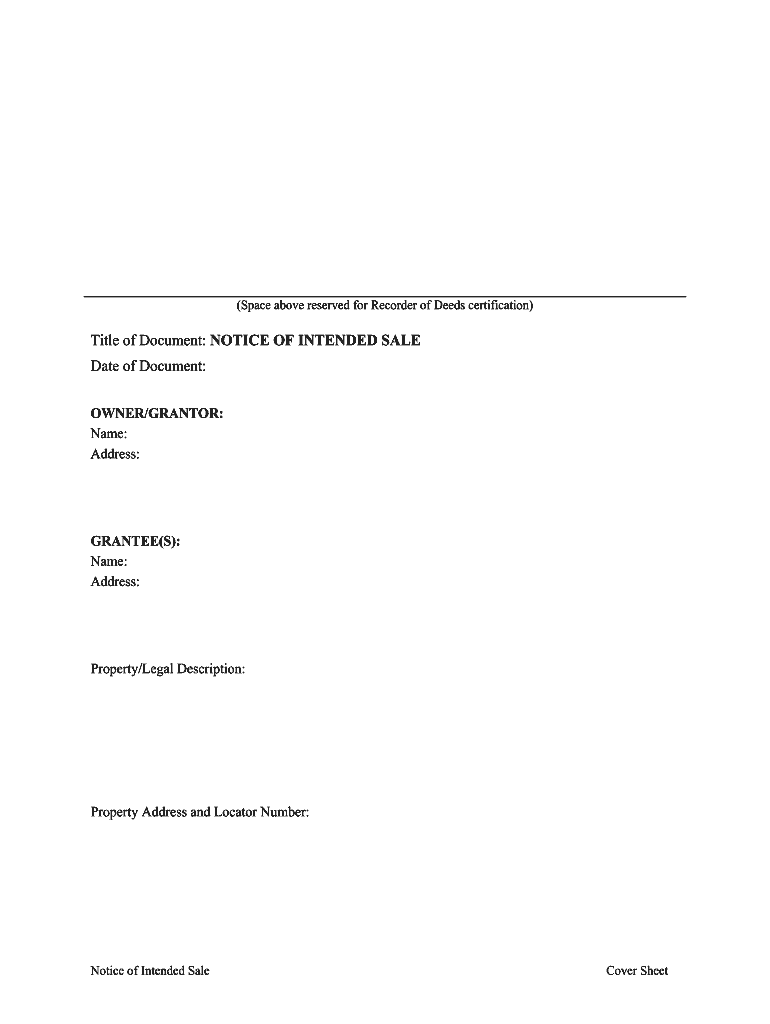 (Space above reserved for Recorder of Deeds certification)

Title of Document: NOTICE OF INTENDED SALE
Date of Document:

OWNER/GRANTOR:
Name:
Address:

GRANTEE(S):
Name:
Address:

Property/Legal Description:

Property Address and Locator Number:

Notice of Intended Sale

Cover Sheet